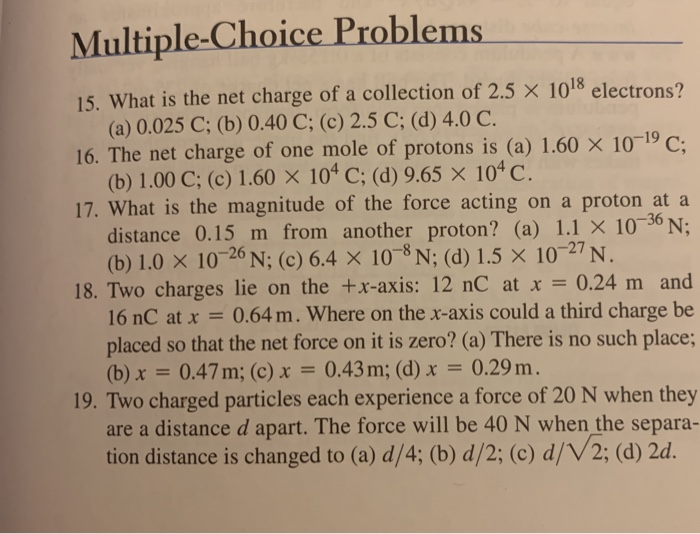 Multiple-Choice Problems

15. What is the net charge of a collection of $2.5 \times 10^{18}$ electrons? (a) 0.025 C; (b) 0.40 C; (c) 2.5 C; (d) 4.0 C.

16. The net charge of one mole of protons is (a) $1.60 \times 10^{-19}$ C; (b) 1.00 C; (c) $1.60 \times 10^{4}$ C; (d) $9.65 \times 10^{4}$ C.

17. What is the magnitude of the force acting on a proton at a distance 0.15 m from another proton? (a) $1.1 \times 10^{-36}$ N; (b) $1.0 \times 10^{-26}$ N; (c) $6.4 \times 10^{-8}$ N; (d) $1.5 \times 10^{-27}$ N.

18. Two charges lie on the $+x$-axis: 12 nC at $x = 0.24$ m and 16 nC at $x = 0.64$ m. Where on the $x$-axis could a third charge be placed so that the net force on it is zero? (a) There is no such place; (b) $x = 0.47$ m; (c) $x = 0.43$ m; (d) $x = 0.29$ m.

19. Two charged particles each experience a force of 20 N when they are a distance $d$ apart. The force will be 40 N when the separation distance is changed to (a) $d/4$; (b) $d/2$; (c) $d/\sqrt{2}$; (d) $2d$.